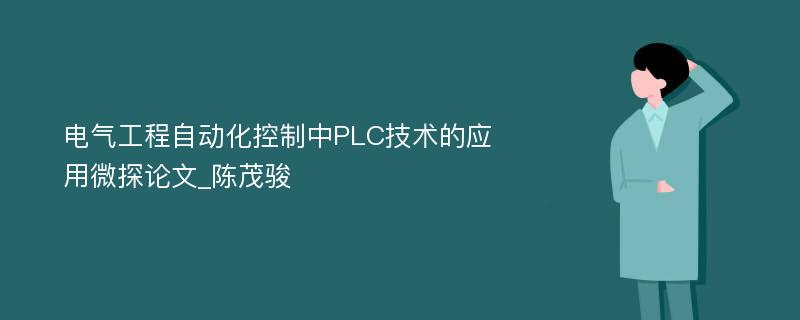 电气工程自动化控制中PLC技术的应用微探论文_陈茂骏